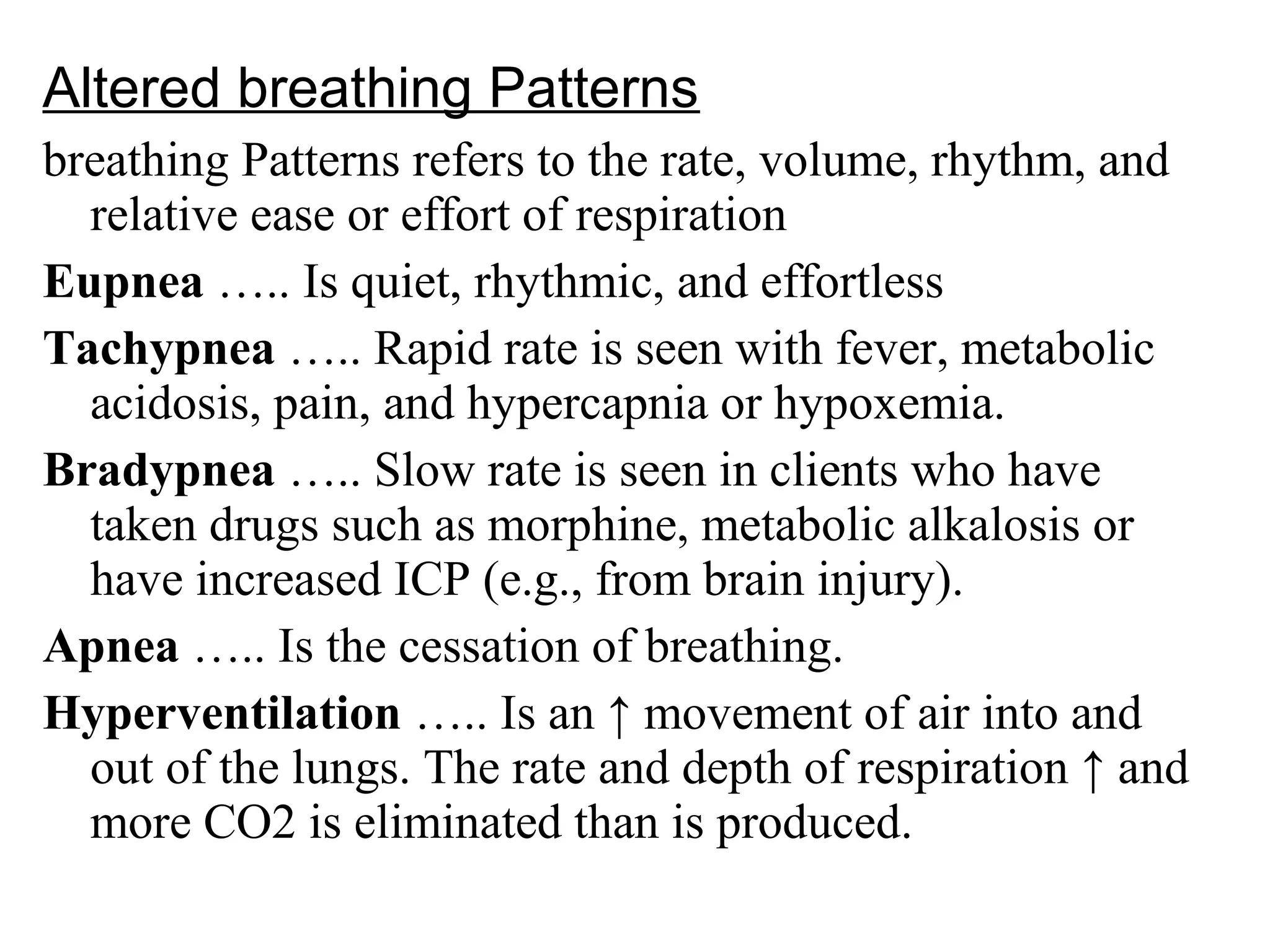 Altered breathing Patterns

breathing Patterns refers to the rate, volume, rhythm, and relative ease or effort of respiration

Eupnea ….. Is quiet, rhythmic, and effortless

Tachypnea ….. Rapid rate is seen with fever, metabolic acidosis, pain, and hypercapnia or hypoxemia.

Bradypnea ….. Slow rate is seen in clients who have taken drugs such as morphine, metabolic alkalosis or have increased ICP (e.g., from brain injury).

Apnea ….. Is the cessation of breathing.

Hyperventilation ….. Is an ↑ movement of air into and out of the lungs. The rate and depth of respiration ↑ and more CO2 is eliminated than is produced.